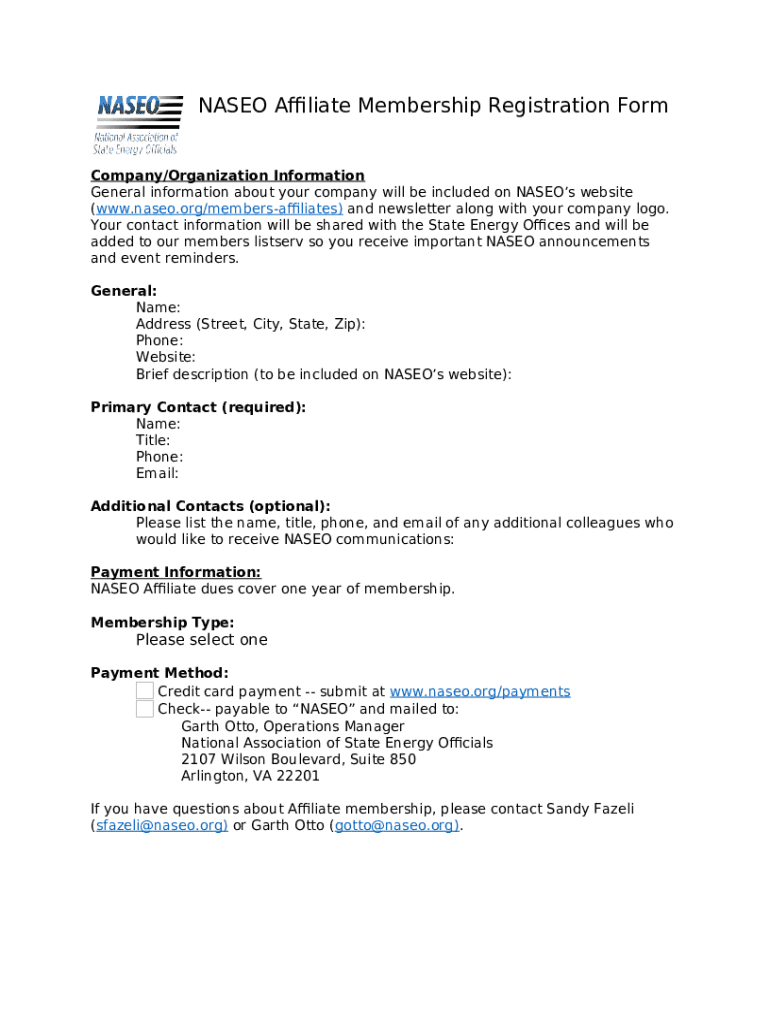 NASEO
National Association of State Energy Officials

NASEO Affiliate Membership Registration Form

Company/Organization Information
General information about your company will be included on NASEO's website (www.naseo.org/members-affiliates) and newsletter along with your company logo. Your contact information will be shared with the State Energy Offices and will be added to our members listserv so you receive important NASEO announcements and event reminders.

General:
Name:
Address (Street, City, State, Zip):
Phone:
Website:
Brief description (to be included on NASEO's website):

Primary Contact (required):
Name:
Title:
Phone:
Email:

Additional Contacts (optional):
Please list the name, title, phone, and email of any additional colleagues who would like to receive NASEO communications:

Payment Information:
NASEO Affiliate dues cover one year of membership.

Membership Type:
Please select one

Payment Method:
Credit card payment -- submit at www.naseo.org/payments
Check-- payable to "NASEO" and mailed to:
Garth Otto, Operations Manager
National Association of State Energy Officials
2107 Wilson Boulevard, Suite 850
Arlington, VA 22201

If you have questions about Affiliate membership, please contact Sandy Fazeli (sfazeli@naseo.org) or Garth Otto (gotto@naseo.org).